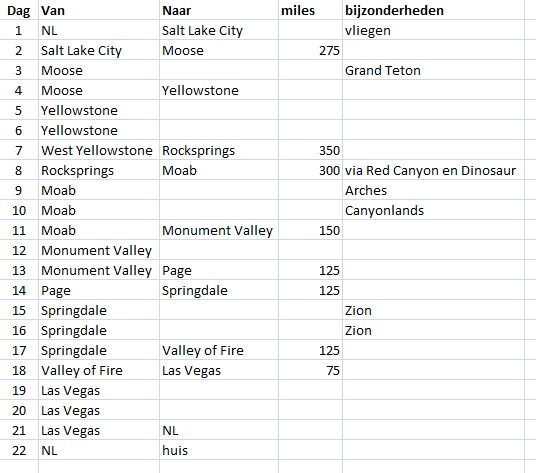 | Dag | Van | Naar | miles | bijzonderheden |
|---|---|---|---|---|
| 1 | NL | Salt Lake City | | vliegen |
| 2 | Salt Lake City | Moose | 275 | |
| 3 | Moose | | | Grand Teton |
| 4 | Moose | Yellowstone | | |
| 5 | Yellowstone | | | |
| 6 | Yellowstone | | | |
| 7 | West Yellowstone | Rocksprings | 350 | |
| 8 | Rocksprings | Moab | 300 | via Red Canyon en Dinosaur |
| 9 | Moab | | | Arches |
| 10 | Moab | | | Canyonlands |
| 11 | Moab | Monument Valley | 150 | |
| 12 | Monument Valley | | | |
| 13 | Monument Valley | Page | 125 | |
| 14 | Page | Springdale | 125 | |
| 15 | Springdale | | | Zion |
| 16 | Springdale | | | Zion |
| 17 | Springdale | Valley of Fire | 125 | |
| 18 | Valley of Fire | Las Vegas | 75 | |
| 19 | Las Vegas | | | |
| 20 | Las Vegas | | | |
| 21 | Las Vegas | NL | | |
| 22 | NL | huis | | |